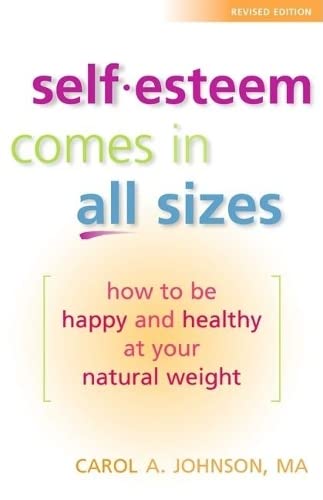 REVISED EDITION

self·esteem comes in all sizes

how to be happy and healthy at your natural weight

CAROL A. JOHNSON, MA